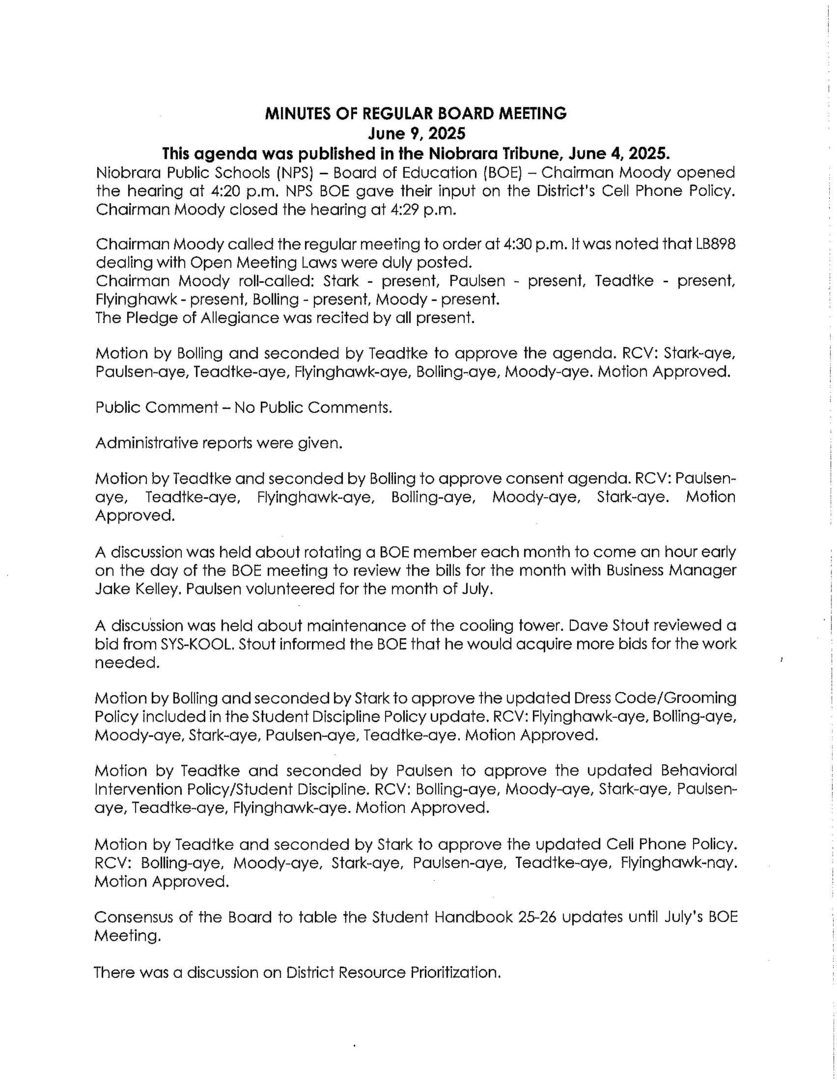 MINUTES OF REGULAR BOARD MEETING
June 9, 2025
This agenda was published in the Niobrara Tribune, June 4, 2025.

Niobrara Public Schools (NPS) – Board of Education (BOE) – Chairman Moody opened the hearing at 4:20 p.m. NPS BOE gave their input on the District's Cell Phone Policy. Chairman Moody closed the hearing at 4:29 p.m.

Chairman Moody called the regular meeting to order at 4:30 p.m. It was noted that LB898 dealing with Open Meeting Laws were duly posted.
Chairman Moody roll-called: Stark - present, Paulsen - present, Teadtke - present, Flyinghawk - present, Bolling - present, Moody - present.
The Pledge of Allegiance was recited by all present.

Motion by Bolling and seconded by Teadtke to approve the agenda. RCV: Stark-aye, Paulsen-aye, Teadtke-aye, Flyinghawk-aye, Bolling-aye, Moody-aye. Motion Approved.

Public Comment – No Public Comments.

Administrative reports were given.

Motion by Teadtke and seconded by Bolling to approve consent agenda. RCV: Paulsen-aye, Teadtke-aye, Flyinghawk-aye, Bolling-aye, Moody-aye, Stark-aye. Motion Approved.

A discussion was held about rotating a BOE member each month to come an hour early on the day of the BOE meeting to review the bills for the month with Business Manager Jake Kelley. Paulsen volunteered for the month of July.

A discussion was held about maintenance of the cooling tower. Dave Stout reviewed a bid from SYS-KOOL. Stout informed the BOE that he would acquire more bids for the work needed.

Motion by Bolling and seconded by Stark to approve the updated Dress Code/Grooming Policy included in the Student Discipline Policy update. RCV: Flyinghawk-aye, Bolling-aye, Moody-aye, Stark-aye, Paulsen-aye, Teadtke-aye. Motion Approved.

Motion by Teadtke and seconded by Paulsen to approve the updated Behavioral Intervention Policy/Student Discipline. RCV: Bolling-aye, Moody-aye, Stark-aye, Paulsen-aye, Teadtke-aye, Flyinghawk-aye. Motion Approved.

Motion by Teadtke and seconded by Stark to approve the updated Cell Phone Policy. RCV: Bolling-aye, Moody-aye, Stark-aye, Paulsen-aye, Teadtke-aye, Flyinghawk-nay. Motion Approved.

Consensus of the Board to table the Student Handbook 25-26 updates until July's BOE Meeting.

There was a discussion on District Resource Prioritization.